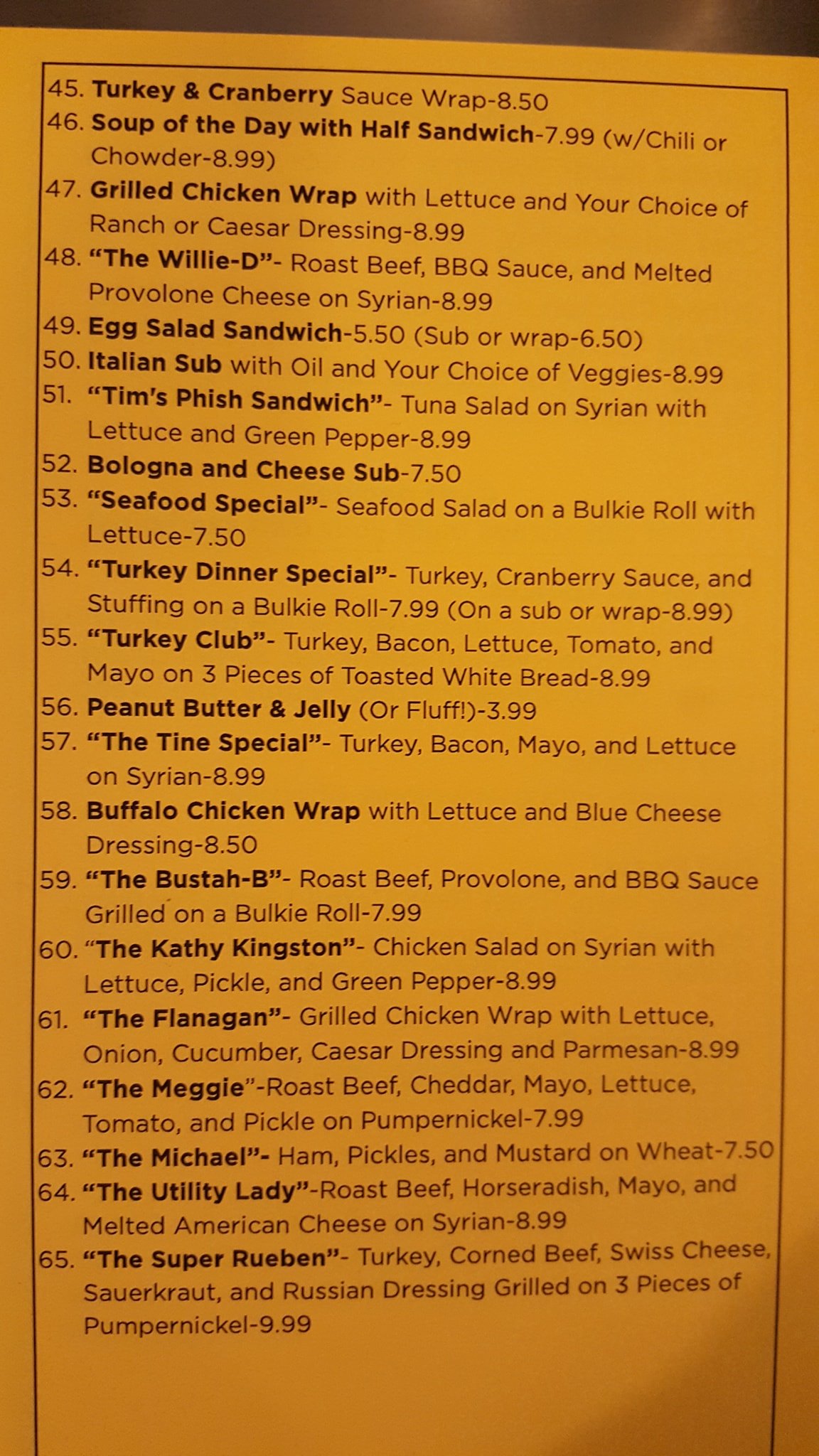 45. Turkey & Cranberry Sauce Wrap-8.50
46. Soup of the Day with Half Sandwich-7.99 (w/Chili or Chowder-8.99)
47. Grilled Chicken Wrap with Lettuce and Your Choice of Ranch or Caesar Dressing-8.99
48. "The Willie-D"- Roast Beef, BBQ Sauce, and Melted Provolone Cheese on Syrian-8.99
49. Egg Salad Sandwich-5.50 (Sub or wrap-6.50)
50. Italian Sub with Oil and Your Choice of Veggies-8.99
51. "Tim's Phish Sandwich"- Tuna Salad on Syrian with Lettuce and Green Pepper-8.99
52. Bologna and Cheese Sub-7.50
53. "Seafood Special"- Seafood Salad on a Bulkie Roll with Lettuce-7.50
54. "Turkey Dinner Special"- Turkey, Cranberry Sauce, and Stuffing on a Bulkie Roll-7.99 (On a sub or wrap-8.99)
55. "Turkey Club"- Turkey, Bacon, Lettuce, Tomato, and Mayo on 3 Pieces of Toasted White Bread-8.99
56. Peanut Butter & Jelly (Or Fluff!)-3.99
57. "The Tine Special"- Turkey, Bacon, Mayo, and Lettuce on Syrian-8.99
58. Buffalo Chicken Wrap with Lettuce and Blue Cheese Dressing-8.50
59. "The Bustah-B"- Roast Beef, Provolone, and BBQ Sauce Grilled on a Bulkie Roll-7.99
60. "The Kathy Kingston"- Chicken Salad on Syrian with Lettuce, Pickle, and Green Pepper-8.99
61. "The Flanagan"- Grilled Chicken Wrap with Lettuce, Onion, Cucumber, Caesar Dressing and Parmesan-8.99
62. "The Meggie"-Roast Beef, Cheddar, Mayo, Lettuce, Tomato, and Pickle on Pumpernickel-7.99
63. "The Michael"- Ham, Pickles, and Mustard on Wheat-7.50
64. "The Utility Lady"-Roast Beef, Horseradish, Mayo, and Melted American Cheese on Syrian-8.99
65. "The Super Rueben"- Turkey, Corned Beef, Swiss Cheese, Sauerkraut, and Russian Dressing Grilled on 3 Pieces of Pumpernickel-9.99